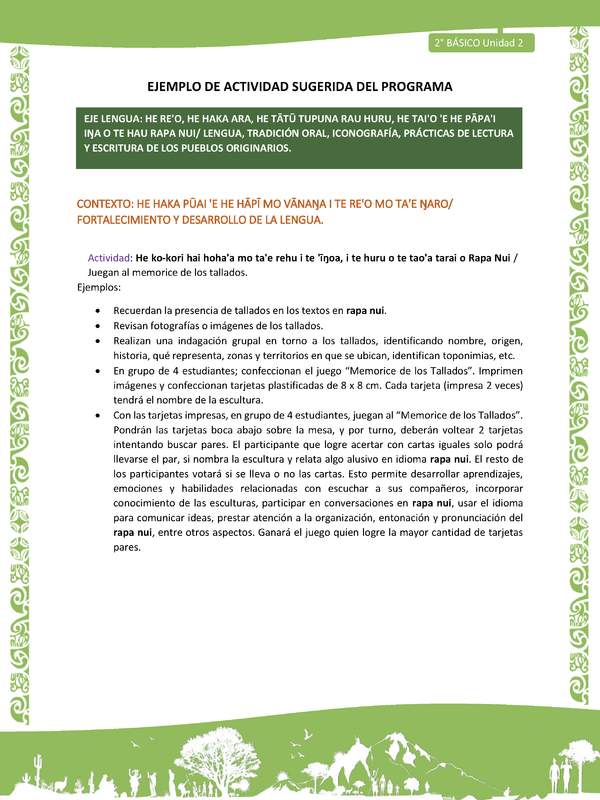 2° BÁSICO Unidad 2

EJEMPLO DE ACTIVIDAD SUGERIDA DEL PROGRAMA

EJE LENGUA: HE RE'O, HE HAKA ARA, HE TĀTŪ TUPUNA RAU HURU, HE TAI'O 'E HE PĀPA'I IŊA O TE HAU RAPA NUI/ LENGUA, TRADICIÓN ORAL, ICONOGRAFÍA, PRÁCTICAS DE LECTURA Y ESCRITURA DE LOS PUEBLOS ORIGINARIOS.

CONTEXTO: HE HAKA PŪAI 'E HE HĀPĪ MO VĀNAŊA I TE RE'O MO TA'E ŊARO/ FORTALECIMIENTO Y DESARROLLO DE LA LENGUA.

Actividad: He ko-kori hai hoha'a mo ta'e rehu i te 'īŋoa, i te huru o te tao'a tarai o Rapa Nui / Juegan al memorice de los tallados.
Ejemplos:

• Recuerdan la presencia de tallados en los textos en rapa nui.
• Revisan fotografías o imágenes de los tallados.
• Realizan una indagación grupal en torno a los tallados, identificando nombre, origen, historia, qué representa, zonas y territorios en que se ubican, identifican toponimias, etc.
• En grupo de 4 estudiantes; confeccionan el juego "Memorice de los Tallados". Imprimen imágenes y confeccionan tarjetas plastificadas de 8 x 8 cm. Cada tarjeta (impresa 2 veces) tendrá el nombre de la escultura.
• Con las tarjetas impresas, en grupo de 4 estudiantes, juegan al "Memorice de los Tallados". Pondrán las tarjetas boca abajo sobre la mesa, y por turno, deberán voltear 2 tarjetas intentando buscar pares. El participante que logre acertar con cartas iguales solo podrá llevarse el par, si nombra la escultura y relata algo alusivo en idioma rapa nui. El resto de los participantes votará si se lleva o no las cartas. Esto permite desarrollar aprendizajes, emociones y habilidades relacionadas con escuchar a sus compañeros, incorporar conocimiento de las esculturas, participar en conversaciones en rapa nui, usar el idioma para comunicar ideas, prestar atención a la organización, entonación y pronunciación del rapa nui, entre otros aspectos. Ganará el juego quien logre la mayor cantidad de tarjetas pares.